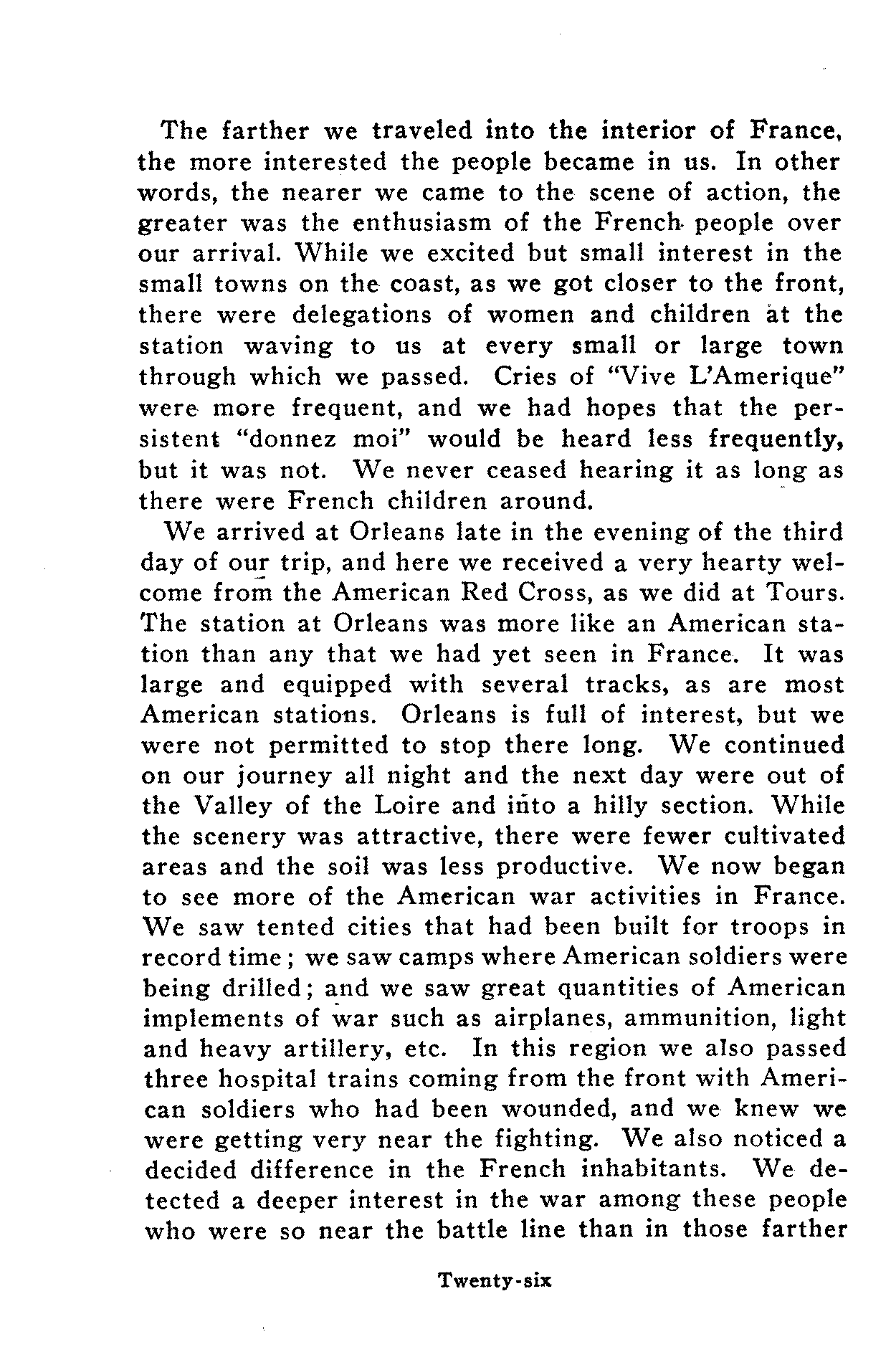 The farther we traveled into the interior of France, the more interested the people became in us. In other words, the nearer we came to the scene of action, the greater was the enthusiasm of the French people over our arrival. While we excited but small interest in the small towns on the coast, as we got closer to the front, there were delegations of women and children at the station waving to us at every small or large town through which we passed. Cries of "Vive L'Amerique" were more frequent, and we had hopes that the persistent "donnez moi" would be heard less frequently, but it was not. We never ceased hearing it as long as there were French children around.

We arrived at Orleans late in the evening of the third day of our trip, and here we received a very hearty welcome from the American Red Cross, as we did at Tours. The station at Orleans was more like an American station than any that we had yet seen in France. It was large and equipped with several tracks, as are most American stations. Orleans is full of interest, but we were not permitted to stop there long. We continued on our journey all night and the next day were out of the Valley of the Loire and into a hilly section. While the scenery was attractive, there were fewer cultivated areas and the soil was less productive. We now began to see more of the American war activities in France. We saw tented cities that had been built for troops in record time; we saw camps where American soldiers were being drilled; and we saw great quantities of American implements of war such as airplanes, ammunition, light and heavy artillery, etc. In this region we also passed three hospital trains coming from the front with American soldiers who had been wounded, and we knew we were getting very near the fighting. We also noticed a decided difference in the French inhabitants. We detected a deeper interest in the war among these people who were so near the battle line than in those farther

Twenty-six